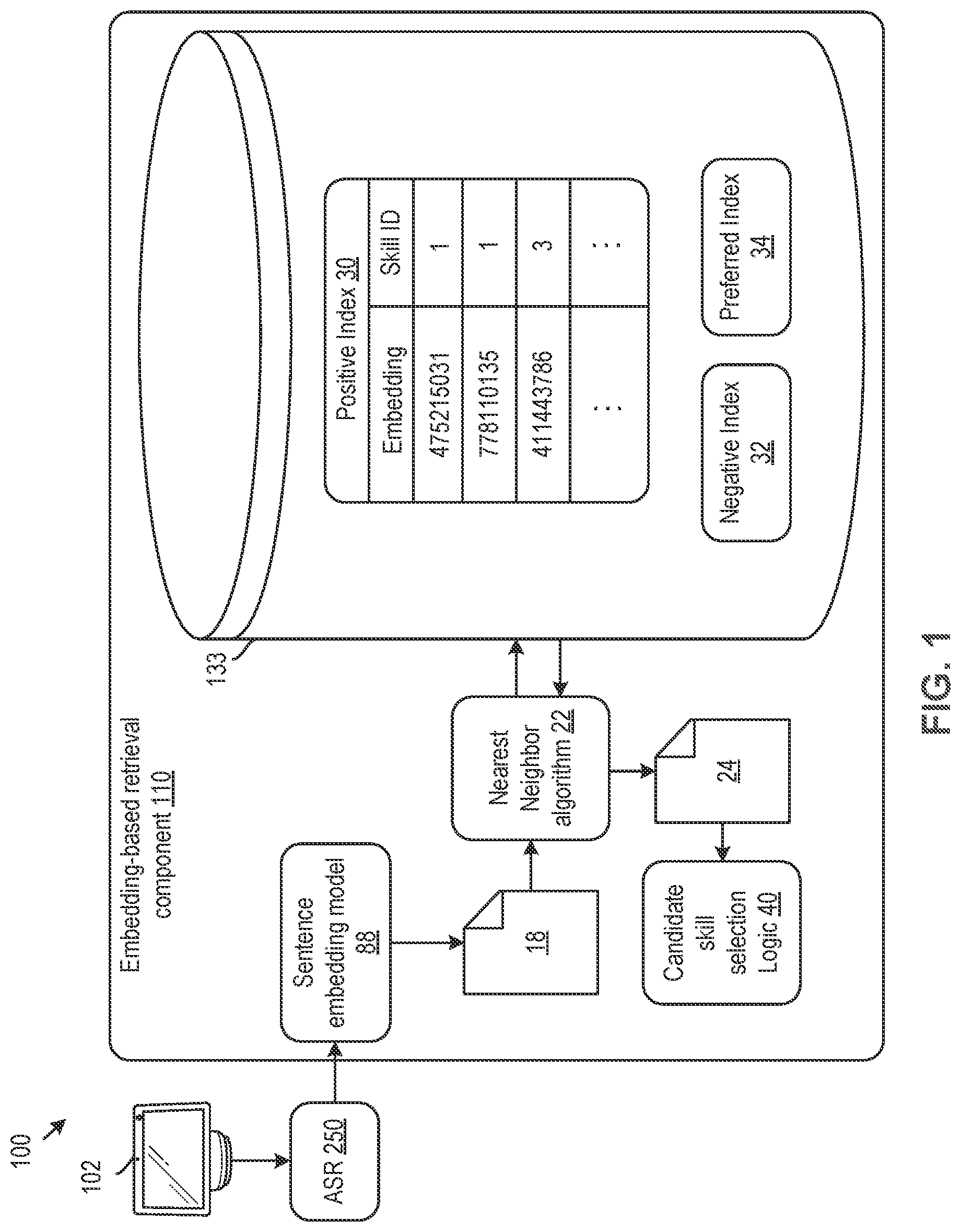 100

102

ASR 250

Embedding-based retrieval component 110

Sentence embedding model 88

18

Nearest Neighbor algorithm 22

24

Candidate skill selection Logic 40

133

Positive Index 30

| Embedding | Skill ID |
|---|---|
| 475215031 | 1 |
| 778110135 | 1 |
| 411443786 | 3 |
| ⋮ | ⋮ |

Negative Index 32

Preferred Index 34

FIG. 1